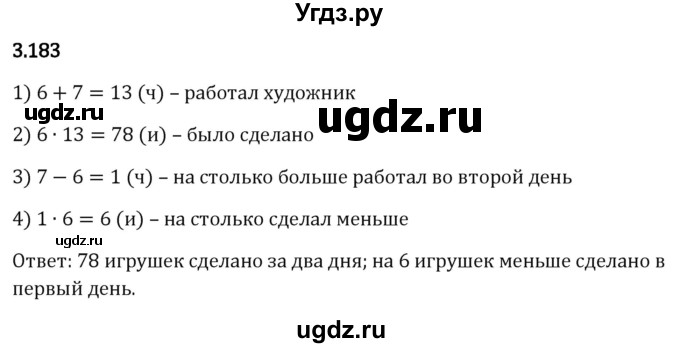 Угдз.ру

3.183

1) $6 + 7 = 13$ (ч) – работал художник

ugdz.ru

ugdz.ru

2) $6 \cdot 13 = 78$ (и) – было сделано

3) $7 - 6 = 1$ (ч) – на столько больше работал во второй день

4) $1 \cdot 6 = 6$ (и) – на столько сделал меньше

ugdz.ru

Ответ: 78 игрушек сделано за два дня; на 6 игрушек меньше сделано в первый день.

ugdz.ru